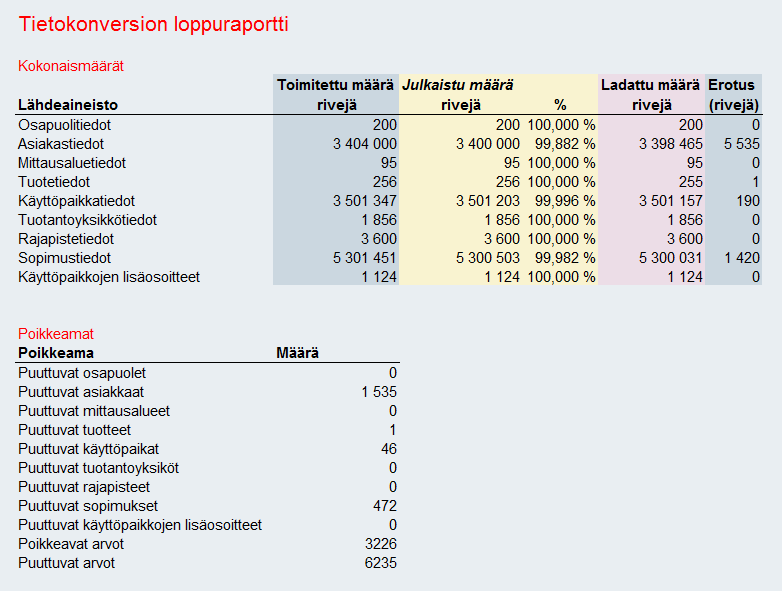 Tietokonversion loppuraportti

Kokonaismäärät

| Lähdeaineisto | Toimitettu määrä rivejä | Julkaistu määrä rivejä | % | Ladattu määrä rivejä | Erotus (rivejä) |
|---|---|---|---|---|---|
| Osapuolitiedot | 200 | 200 | 100,000 % | 200 | 0 |
| Asiakastiedot | 3 404 000 | 3 400 000 | 99,882 % | 3 398 465 | 5 535 |
| Mittausaluetiedot | 95 | 95 | 100,000 % | 95 | 0 |
| Tuotetiedot | 256 | 256 | 100,000 % | 255 | 1 |
| Käyttöpaikkatiedot | 3 501 347 | 3 501 203 | 99,996 % | 3 501 157 | 190 |
| Tuotantoyksikkötiedot | 1 856 | 1 856 | 100,000 % | 1 856 | 0 |
| Rajapistetiedot | 3 600 | 3 600 | 100,000 % | 3 600 | 0 |
| Sopimustiedot | 5 301 451 | 5 300 503 | 99,982 % | 5 300 031 | 1 420 |
| Käyttöpaikkojen lisäosoitteet | 1 124 | 1 124 | 100,000 % | 1 124 | 0 |

Poikkeamat

| Poikkeama | Määrä |
|---|---|
| Puuttuvat osapuolet | 0 |
| Puuttuvat asiakkaat | 1 535 |
| Puuttuvat mittausalueet | 0 |
| Puuttuvat tuotteet | 1 |
| Puuttuvat käyttöpaikat | 46 |
| Puuttuvat tuotantoyksiköt | 0 |
| Puuttuvat rajapisteet | 0 |
| Puuttuvat sopimukset | 472 |
| Puuttuvat käyttöpaikkojen lisäosoitteet | 0 |
| Poikkeavat arvot | 3226 |
| Puuttuvat arvot | 6235 |